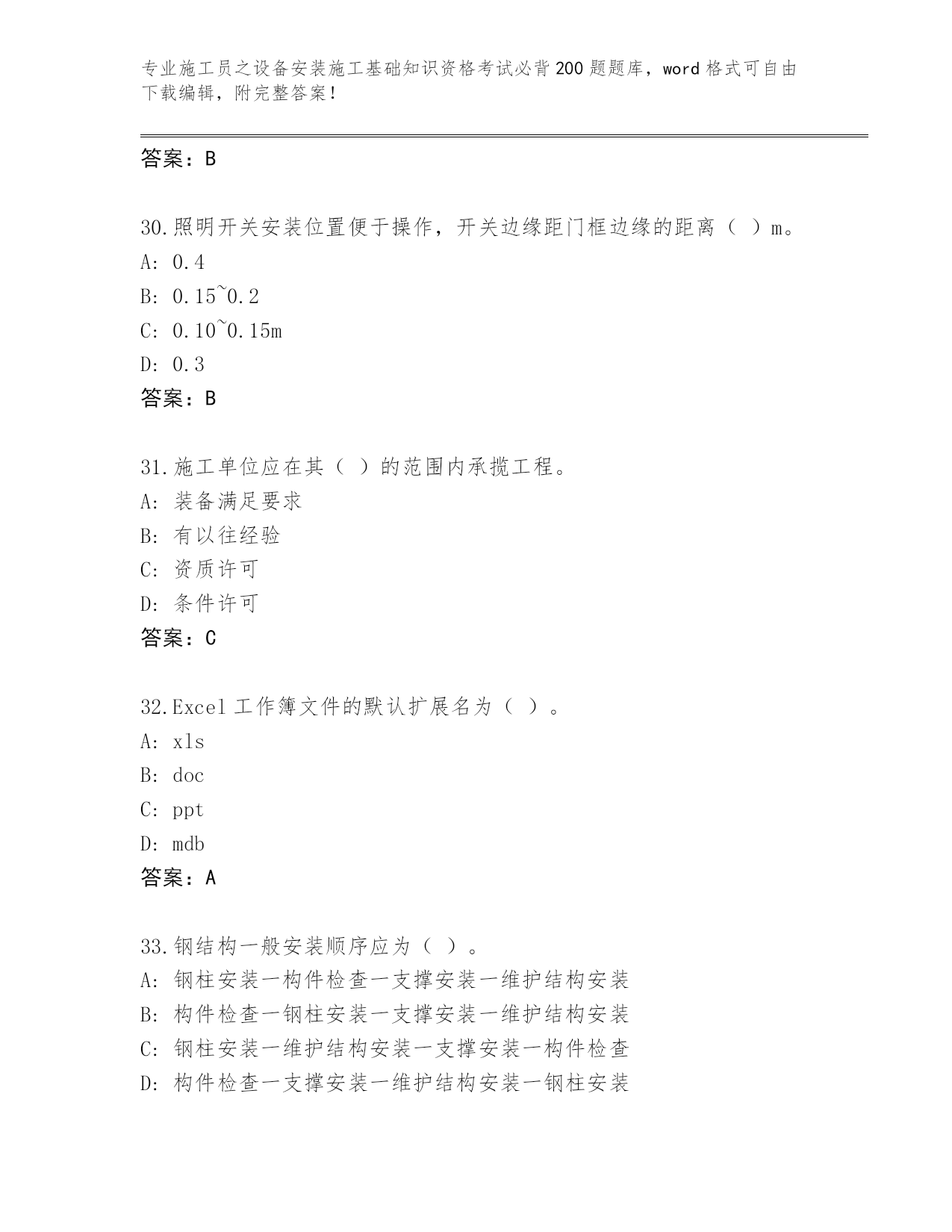 专业施工员之设备安装施工基础知识资格考试必背200题题库，word格式可自由下载编辑，附完整答案！

答案：B

30.照明开关安装位置便于操作，开关边缘距门框边缘的距离（ ）m。
A: 0.4
B: 0.15~0.2
C: 0.10~0.15m
D: 0.3
答案：B

31.施工单位应在其（ ）的范围内承揽工程。
A: 装备满足要求
B: 有以往经验
C: 资质许可
D: 条件许可
答案：C

32.Excel工作簿文件的默认扩展名为（ ）。
A: xls
B: doc
C: ppt
D: mdb
答案：A

33.钢结构一般安装顺序应为（ ）。
A: 钢柱安装一构件检查一支撑安装一维护结构安装
B: 构件检查一钢柱安装一支撑安装一维护结构安装
C: 钢柱安装一维护结构安装一支撑安装一构件检查
D: 构件检查一支撑安装一维护结构安装一钢柱安装